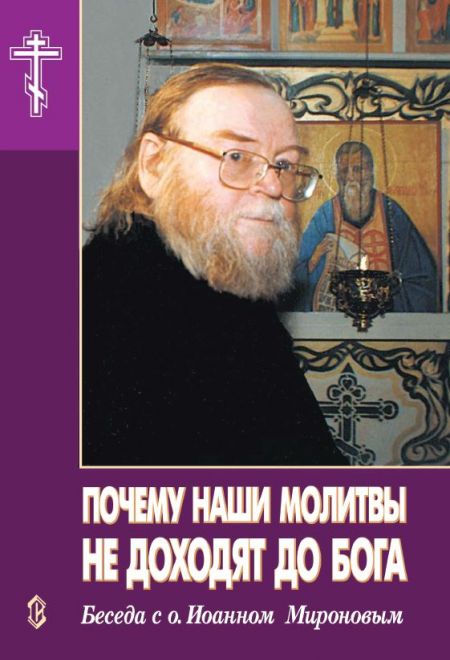 ПОЧЕМУ НАШИ МОЛИТВЫ НЕ ДОХОДЯТ ДО БОГА

Беседа с о. Иоанном Мироновым